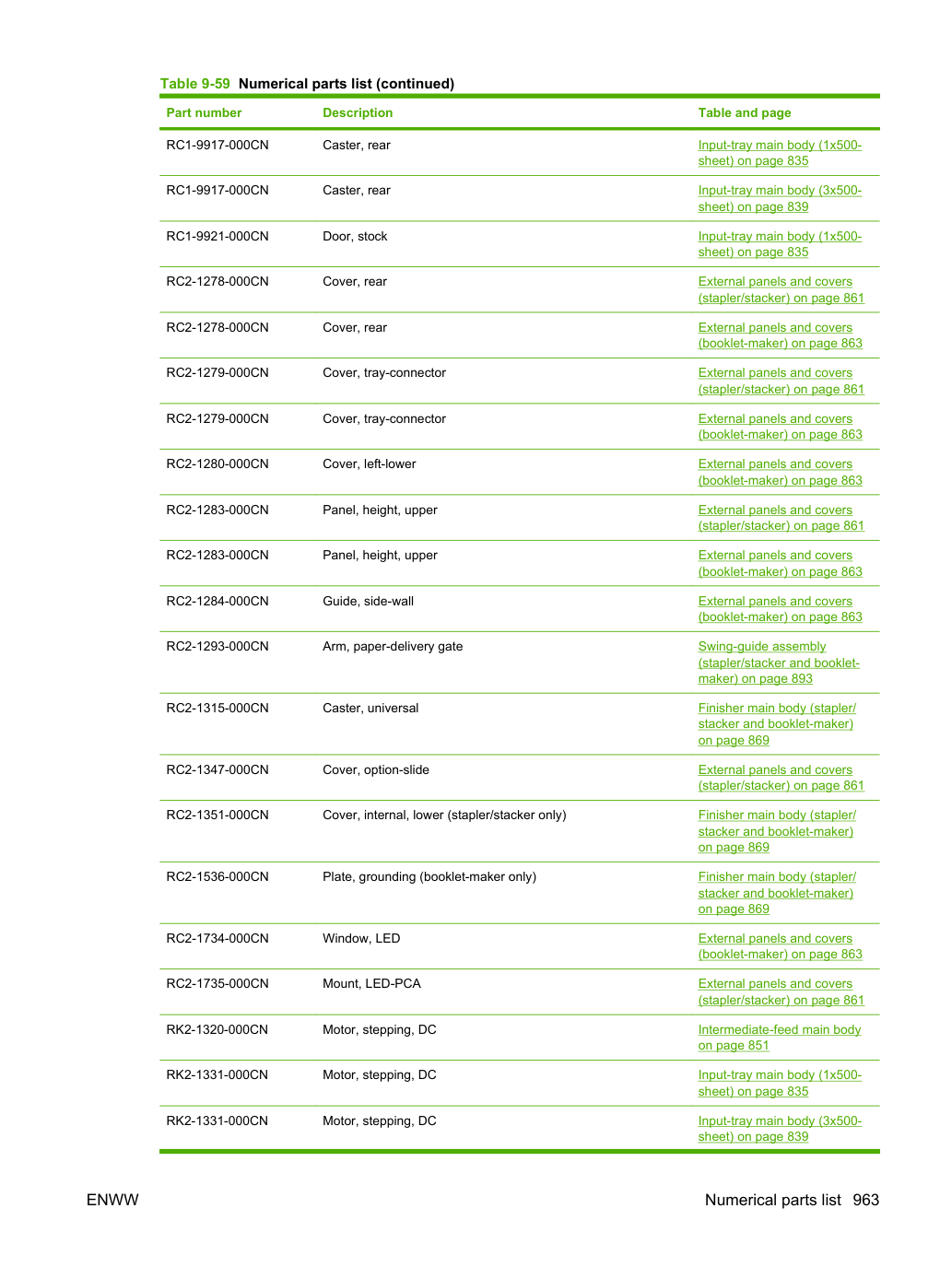 Table 9-59 Numerical parts list (continued)

| Part number | Description | Table and page |
|---|---|---|
| RC1-9917-000CN | Caster, rear | Input-tray main body (1x500-sheet) on page 835 |
| RC1-9917-000CN | Caster, rear | Input-tray main body (3x500-sheet) on page 839 |
| RC1-9921-000CN | Door, stock | Input-tray main body (1x500-sheet) on page 835 |
| RC2-1278-000CN | Cover, rear | External panels and covers (stapler/stacker) on page 861 |
| RC2-1278-000CN | Cover, rear | External panels and covers (booklet-maker) on page 863 |
| RC2-1279-000CN | Cover, tray-connector | External panels and covers (stapler/stacker) on page 861 |
| RC2-1279-000CN | Cover, tray-connector | External panels and covers (booklet-maker) on page 863 |
| RC2-1280-000CN | Cover, left-lower | External panels and covers (booklet-maker) on page 863 |
| RC2-1283-000CN | Panel, height, upper | External panels and covers (stapler/stacker) on page 861 |
| RC2-1283-000CN | Panel, height, upper | External panels and covers (booklet-maker) on page 863 |
| RC2-1284-000CN | Guide, side-wall | External panels and covers (booklet-maker) on page 863 |
| RC2-1293-000CN | Arm, paper-delivery gate | Swing-guide assembly (stapler/stacker and booklet-maker) on page 893 |
| RC2-1315-000CN | Caster, universal | Finisher main body (stapler/stacker and booklet-maker) on page 869 |
| RC2-1347-000CN | Cover, option-slide | External panels and covers (stapler/stacker) on page 861 |
| RC2-1351-000CN | Cover, internal, lower (stapler/stacker only) | Finisher main body (stapler/stacker and booklet-maker) on page 869 |
| RC2-1536-000CN | Plate, grounding (booklet-maker only) | Finisher main body (stapler/stacker and booklet-maker) on page 869 |
| RC2-1734-000CN | Window, LED | External panels and covers (booklet-maker) on page 863 |
| RC2-1735-000CN | Mount, LED-PCA | External panels and covers (stapler/stacker) on page 861 |
| RK2-1320-000CN | Motor, stepping, DC | Intermediate-feed main body on page 851 |
| RK2-1331-000CN | Motor, stepping, DC | Input-tray main body (1x500-sheet) on page 835 |
| RK2-1331-000CN | Motor, stepping, DC | Input-tray main body (3x500-sheet) on page 839 |

ENWW

Numerical parts list 963